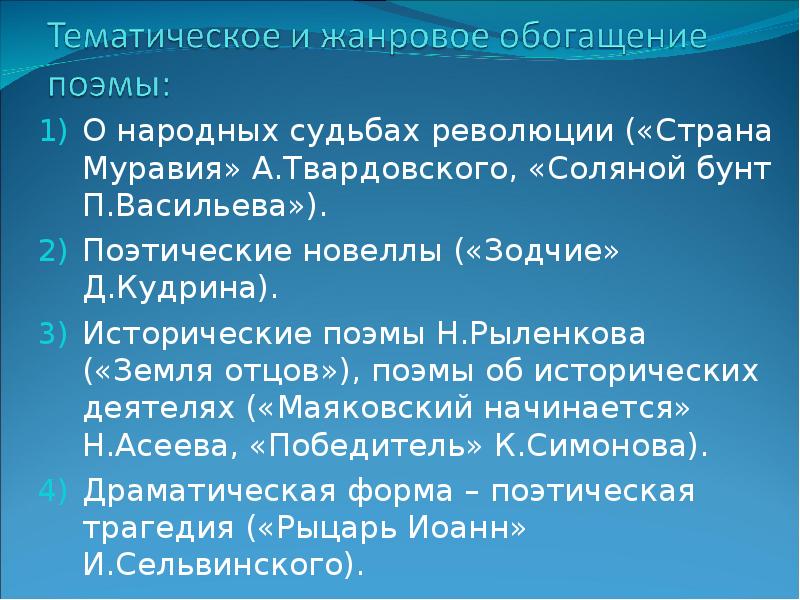 Тематическое и жанровое обогащение поэмы:

1) О народных судьбах революции («Страна Муравия» А.Твардовского, «Соляной бунт П.Васильева»).

2) Поэтические новеллы («Зодчие» Д.Кудрина).

3) Исторические поэмы Н.Рыленкова («Земля отцов»), поэмы об исторических деятелях («Маяковский начинается» Н.Асеева, «Победитель» К.Симонова).

4) Драматическая форма – поэтическая трагедия («Рыцарь Иоанн» И.Сельвинского).